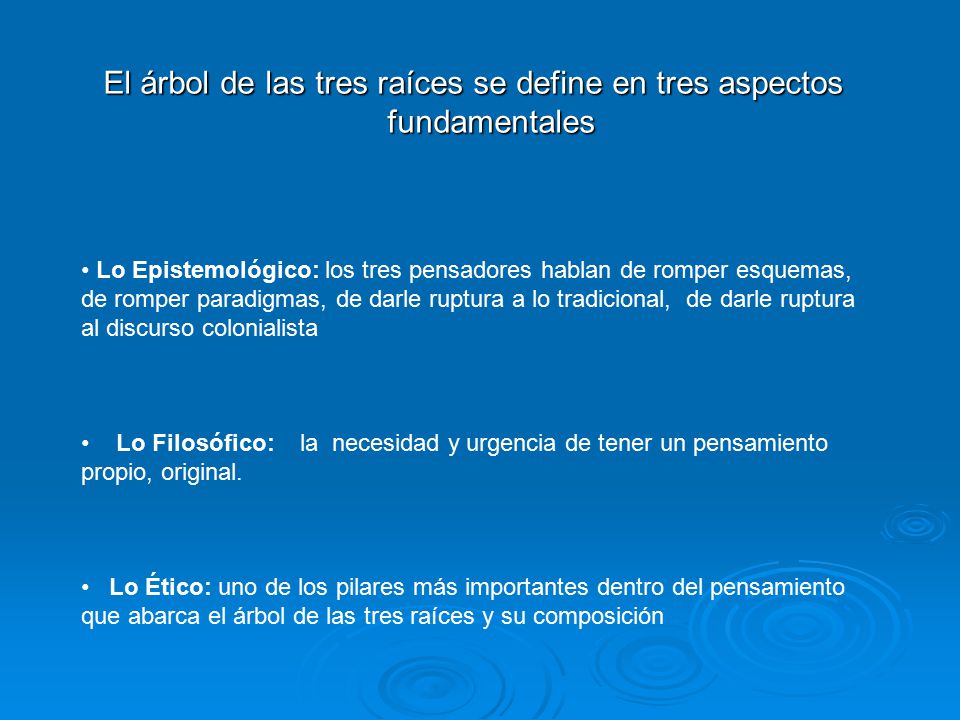 El árbol de las tres raíces se define en tres aspectos fundamentales

• Lo Epistemológico: los tres pensadores hablan de romper esquemas, de romper paradigmas, de darle ruptura a lo tradicional, de darle ruptura al discurso colonialista

• Lo Filosófico: la necesidad y urgencia de tener un pensamiento propio, original.

• Lo Ético: uno de los pilares más importantes dentro del pensamiento que abarca el árbol de las tres raíces y su composición